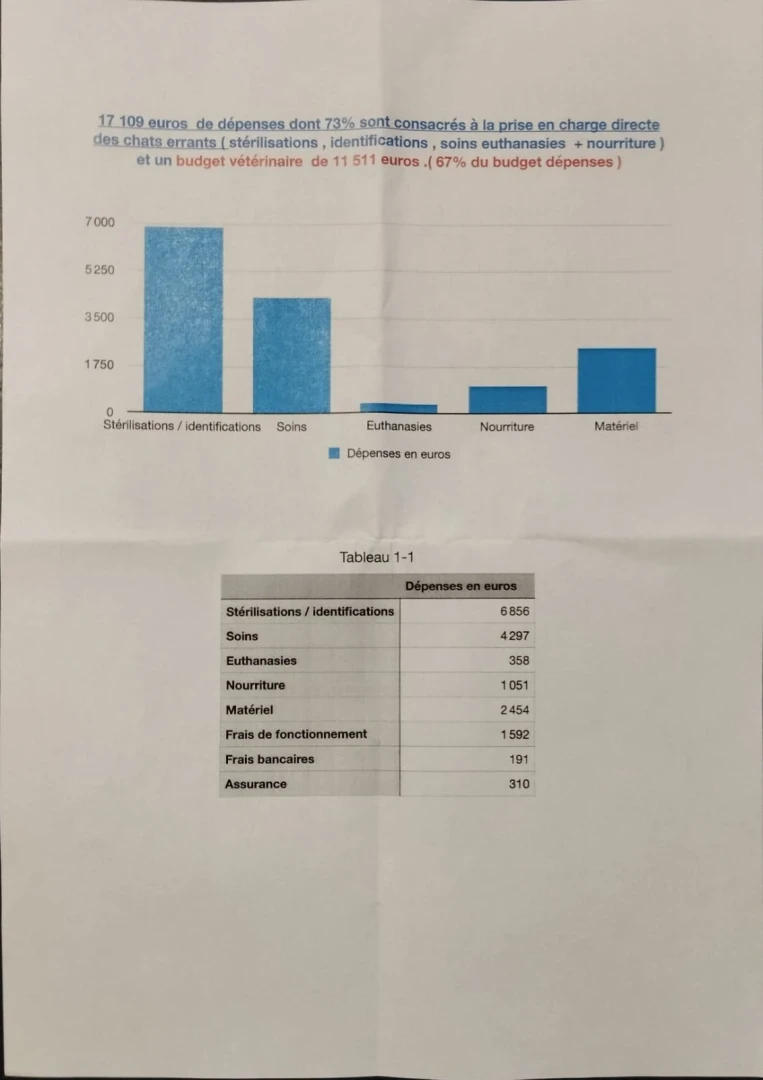 17 109 euros de dépenses dont 73% sont consacrés à la prise en charge directe des chats errants ( stérilisations , identifications , soins euthanasies + nourriture ) et un budget vétérinaire de 11 511 euros .( 67% du budget dépenses )

7 000
5 250
3 500
1 750
0
Stérilisations / identifications
Soins
Euthanasies
Nourriture
Matériel
Dépenses en euros

Tableau 1-1

| | Dépenses en euros |
|---|---|
| Stérilisations / identifications | 6 856 |
| Soins | 4 297 |
| Euthanasies | 358 |
| Nourriture | 1 051 |
| Matériel | 2 454 |
| Frais de fonctionnement | 1 592 |
| Frais bancaires | 191 |
| Assurance | 310 |